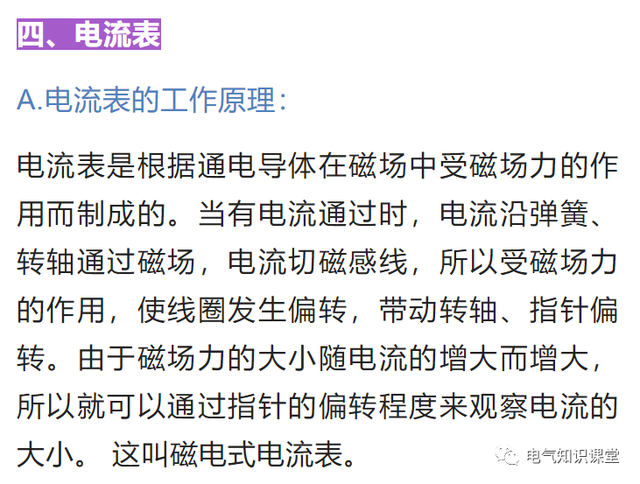 四、电流表

A.电流表的工作原理：

电流表是根据通电导体在磁场中受磁场力的作用而制成的。当有电流通过时，电流沿弹簧、转轴通过磁场，电流切磁感线，所以受磁场力的作用，使线圈发生偏转，带动转轴、指针偏转。由于磁场力的大小随电流的增大而增大，所以就可以通过指针的偏转程度来观察电流的大小。 这叫磁电式电流表。

电气知识课堂